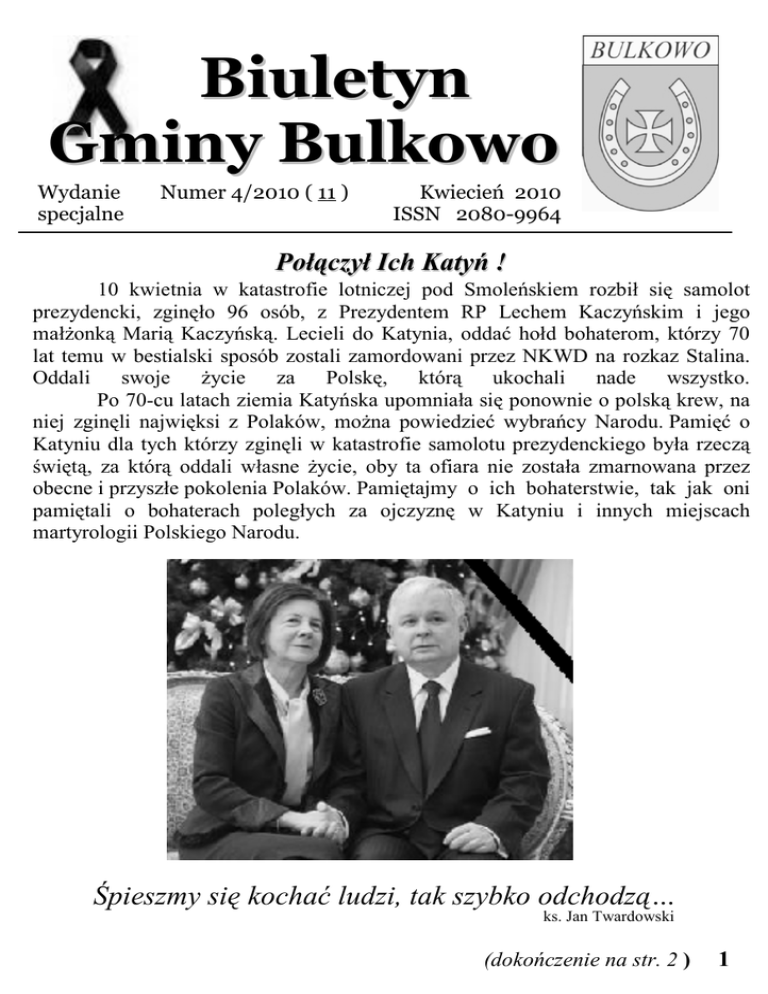 Biuletyn Gminy Bulkowo

BULKOWO

Wydanie specjalne    Numer 4/2010 ( 11 )    Kwiecień 2010
ISSN 2080-9964

Połączył Ich Katyń !

10 kwietnia w katastrofie lotniczej pod Smoleńskiem rozbił się samolot prezydencki, zginęło 96 osób, z Prezydentem RP Lechem Kaczyńskim i jego małżonką Marią Kaczyńską. Lecieli do Katynia, oddać hołd bohaterom, którzy 70 lat temu w bestialski sposób zostali zamordowani przez NKWD na rozkaz Stalina. Oddali swoje życie za Polskę, którą ukochali nade wszystko.

Po 70-cu latach ziemia Katyńska upomniała się ponownie o polską krew, na niej zginęli najwięksi z Polaków, można powiedzieć wybrańcy Narodu. Pamięć o Katyniu dla tych którzy zginęli w katastrofie samolotu prezydenckiego była rzeczą świętą, za którą oddali własne życie, oby ta ofiara nie została zmarnowana przez obecne i przyszłe pokolenia Polaków. Pamiętajmy o ich bohaterstwie, tak jak oni pamiętali o bohaterach poległych za ojczyznę w Katyniu i innych miejscach martyrologii Polskiego Narodu.

Śpieszmy się kochać ludzi, tak szybko odchodzą...
ks. Jan Twardowski

(dokończenie na str. 2 )    1